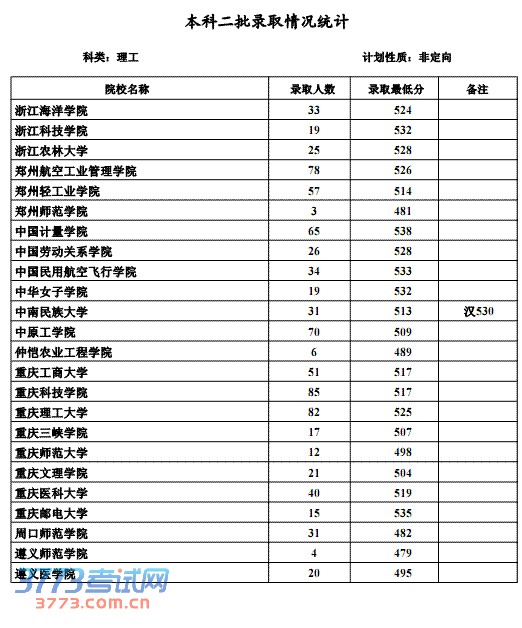 本科二批录取情况统计

科类：理工

计划性质：非定向

| 院校名称 | 录取人数 | 录取最低分 | 备注 |
|---|---|---|---|
| 浙江海洋学院 | 33 | 524 | |
| 浙江科技学院 | 19 | 532 | |
| 浙江农林大学 | 25 | 528 | |
| 郑州航空工业管理学院 | 78 | 526 | |
| 郑州轻工业学院 | 57 | 514 | |
| 郑州师范学院 | 3 | 481 | |
| 中国计量学院 | 65 | 538 | |
| 中国劳动关系学院 | 26 | 528 | |
| 中国民用航空飞行学院 | 34 | 533 | |
| 中华女子学院 | 19 | 532 | |
| 中南民族大学 | 31 | 513 | 汉530 |
| 中原工学院 | 70 | 509 | |
| 仲恺农业工程学院 | 6 | 489 | |
| 重庆工商大学 | 51 | 517 | |
| 重庆科技学院 | 85 | 517 | |
| 重庆理工大学 | 82 | 525 | |
| 重庆三峡学院 | 17 | 507 | |
| 重庆师范大学 | 12 | 498 | |
| 重庆文理学院 | 21 | 504 | |
| 重庆医科大学 | 40 | 519 | |
| 重庆邮电大学 | 15 | 535 | |
| 周口师范学院 | 31 | 482 | |
| 遵义师范学院 | 4 | 479 | |
| 遵义医学院 | 20 | 495 | |

3773考试网
3773.com.cn